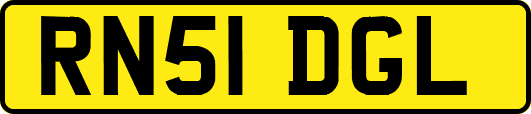 RN51 DGL